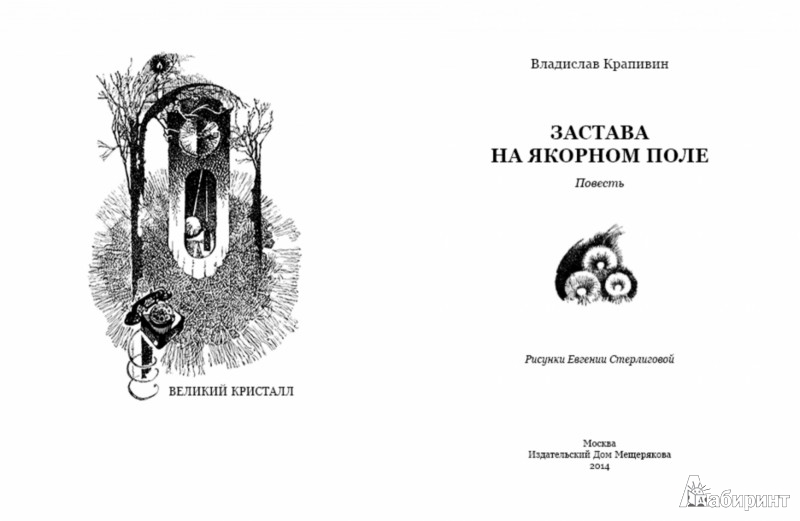 ВЕЛИКИЙ КРИСТАЛЛ

Владислав Крапивин

ЗАСТАВА НА ЯКОРНОМ ПОЛЕ

Повесть

Рисунки Евгении Стерлиговой

Москва
Издательский Дом Мещерякова
2014

Лабиринт